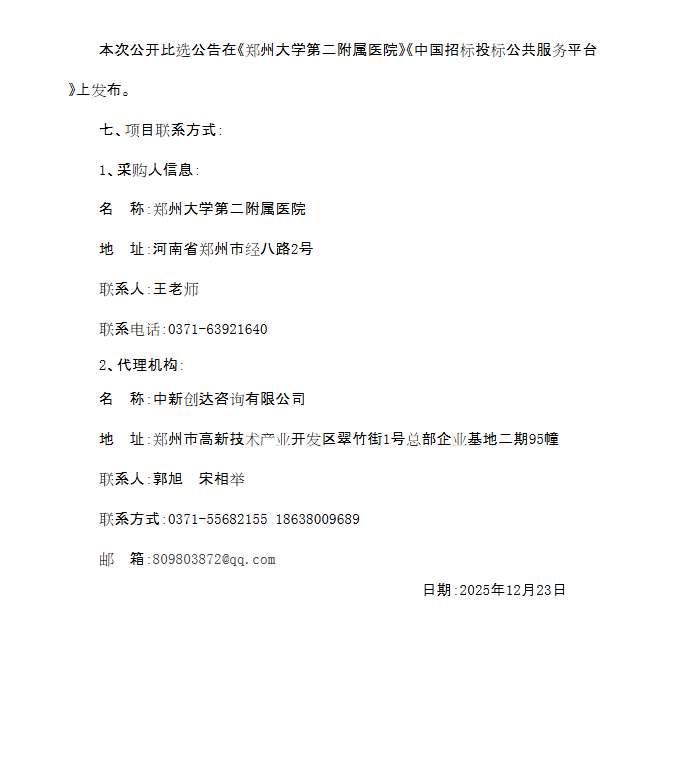 本次公开比选公告在《郑州大学第二附属医院》《中国招标投标公共服务平台》上发布。

七、项目联系方式:

1、采购人信息:

名　称:郑州大学第二附属医院

地　址:河南省郑州市经八路2号

联系人:王老师

联系电话:0371-63921640

2、代理机构:

名　称:中新创达咨询有限公司

地　址:郑州市高新技术产业开发区翠竹街1号总部企业基地二期95幢

联系人:郭旭　宋相举

联系方式:0371-55682155 18638009689

邮　箱:809803872@qq.com

日期:2025年12月23日